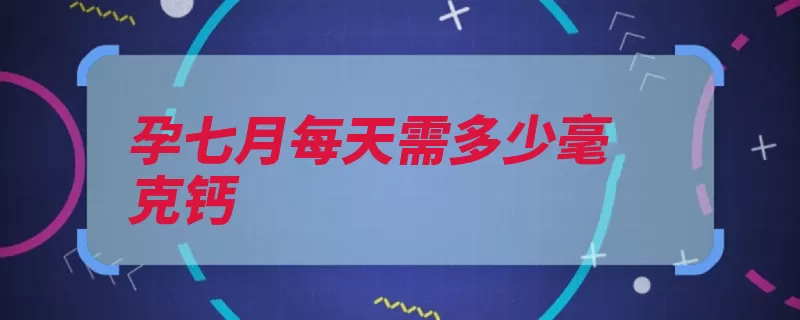 孕七月每天需多少毫克钙